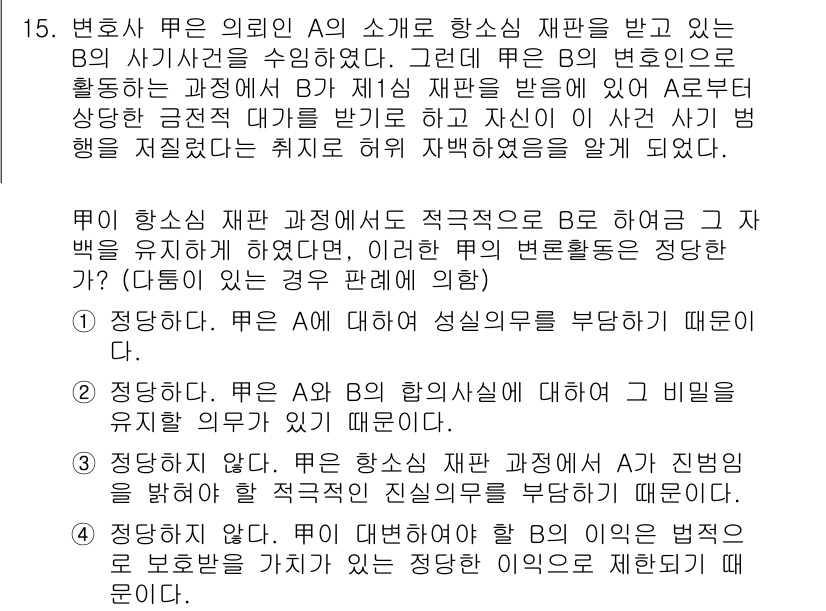 15. 변호사 甲은 의뢰인 A의 소개로 항소심 재판을 받고 있는 B의 사기사건을 수임하였다. 그런데 甲은 B의 변호인으로 활동하는 과정에서 B가 제1심 재판을 받음에 있어 A로부터 상당한 금전적 대가를 받기로 하고 자신이 이 사건 사기 범행을 저질렀다는 취지로 허위 자백하였음을 알게 되었다.

甲이 항소심 재판 과정에서도 적극적으로 B로 하여금 그 자백을 유지하게 하였다면, 이러한 甲의 변론활동은 정당한가? (다툼이 있는 경우 판례에 의함)

① 정당하다. 甲은 A에 대하여 성실의무를 부담하기 때문이다.

② 정당하다. 甲은 A와 B의 합의사실에 대하여 그 비밀을 유지할 의무가 있기 때문이다.

③ 정당하지 않다. 甲은 항소심 재판 과정에서 A가 진범임을 밝혀야 할 적극적인 진실의무를 부담하기 때문이다.

④ 정당하지 않다. 甲이 대변하여야 할 B의 이익은 법적으로 보호받을 가치가 있는 정당한 이익으로 제한되기 때문이다.